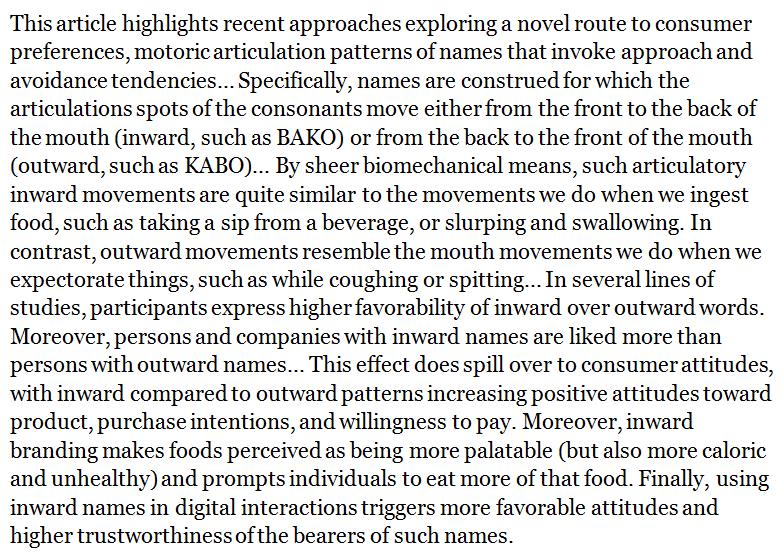 This article highlights recent approaches exploring a novel route to consumer preferences, motoric articulation patterns of names that invoke approach and avoidance tendencies... Specifically, names are construed for which the articulations spots of the consonants move either from the front to the back of the mouth (inward, such as BAKO) or from the back to the front of the mouth (outward, such as KABO)... By sheer biomechanical means, such articulatory inward movements are quite similar to the movements we do when we ingest food, such as taking a sip from a beverage, or slurping and swallowing. In contrast, outward movements resemble the mouth movements we do when we expectorate things, such as while coughing or spitting... In several lines of studies, participants express higher favorability of inward over outward words. Moreover, persons and companies with inward names are liked more than persons with outward names... This effect does spill over to consumer attitudes, with inward compared to outward patterns increasing positive attitudes toward product, purchase intentions, and willingness to pay. Moreover, inward branding makes foods perceived as being more palatable (but also more caloric and unhealthy) and prompts individuals to eat more of that food. Finally, using inward names in digital interactions triggers more favorable attitudes and higher trustworthiness of the bearers of such names.